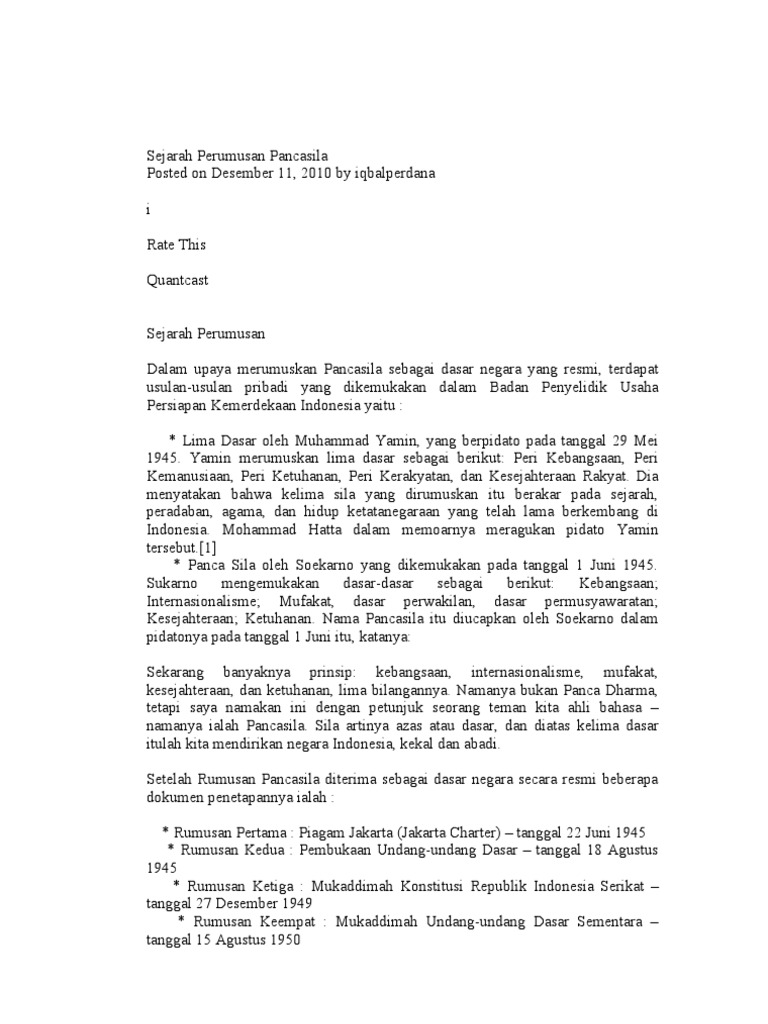 Sejarah Perumusan Pancasila
Posted on Desember 11, 2010 by iqbalperdana

i

Rate This

Quantcast

Sejarah Perumusan

Dalam upaya merumuskan Pancasila sebagai dasar negara yang resmi, terdapat usulan-usulan pribadi yang dikemukakan dalam Badan Penyelidik Usaha Persiapan Kemerdekaan Indonesia yaitu :

* Lima Dasar oleh Muhammad Yamin, yang berpidato pada tanggal 29 Mei 1945. Yamin merumuskan lima dasar sebagai berikut: Peri Kebangsaan, Peri Kemanusiaan, Peri Ketuhanan, Peri Kerakyatan, dan Kesejahteraan Rakyat. Dia menyatakan bahwa kelima sila yang dirumuskan itu berakar pada sejarah, peradaban, agama, dan hidup ketatanegaraan yang telah lama berkembang di Indonesia. Mohammad Hatta dalam memoarnya meragukan pidato Yamin tersebut.[1]
* Panca Sila oleh Soekarno yang dikemukakan pada tanggal 1 Juni 1945. Sukarno mengemukakan dasar-dasar sebagai berikut: Kebangsaan; Internasionalisme; Mufakat, dasar perwakilan, dasar permusyawaratan; Kesejahteraan; Ketuhanan. Nama Pancasila itu diucapkan oleh Soekarno dalam pidatonya pada tanggal 1 Juni itu, katanya:

Sekarang banyaknya prinsip: kebangsaan, internasionalisme, mufakat, kesejahteraan, dan ketuhanan, lima bilangannya. Namanya bukan Panca Dharma, tetapi saya namakan ini dengan petunjuk seorang teman kita ahli bahasa – namanya ialah Pancasila. Sila artinya azas atau dasar, dan diatas kelima dasar itulah kita mendirikan negara Indonesia, kekal dan abadi.

Setelah Rumusan Pancasila diterima sebagai dasar negara secara resmi beberapa dokumen penetapannya ialah :

* Rumusan Pertama : Piagam Jakarta (Jakarta Charter) – tanggal 22 Juni 1945
* Rumusan Kedua : Pembukaan Undang-undang Dasar – tanggal 18 Agustus 1945
* Rumusan Ketiga : Mukaddimah Konstitusi Republik Indonesia Serikat – tanggal 27 Desember 1949
* Rumusan Keempat : Mukaddimah Undang-undang Dasar Sementara – tanggal 15 Agustus 1950